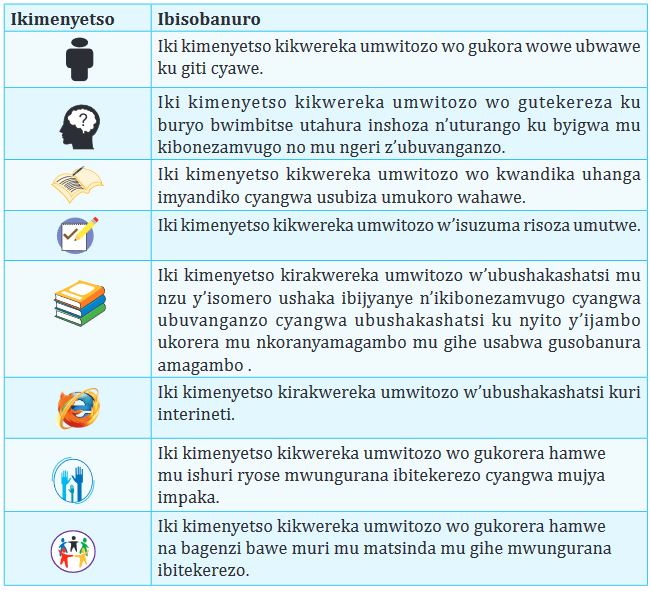 | Ikimenyetso | Ibisobanuro |
|---|---|
| | Iki kimenyetso kikwereka umwitozo wo gukora wowe ubwawe ku giti cyawe. |
| ? | Iki kimenyetso kikwereka umwitozo wo gutekereza ku buryo bwimbitse utahura inshoza n'uturango ku byigwa mu kibonezamvugo no mu ngeri z'ubuvanganzo. |
| | Iki kimenyetso kikwereka umwitozo wo kwandika uhanga imyandiko cyangwa usubiza umukoro wahawe. |
| | Iki kimenyetso kikwereka umwitozo w'isuzuma risoza umutwe. |
| | Iki kimenyetso kirakwereka umwitozo w'ubushakashatsi mu nzu y'isomero ushaka ibijyanye n'ikibonezamvugo cyangwa ubuvanganzo cyangwa ubushakashatsi ku nyito y'ijambo ukorera mu nkoranyamagambo mu gihe usabwa gusobanura amagambo . |
| | Iki kimenyetso kirakwereka umwitozo w'ubushakashatsi kuri interineti. |
| | Iki kimenyetso kikwereka umwitozo wo gukorera hamwe mu ishuri ryose mwungurana ibitekerezo cyangwa mujya impaka. |
| | Iki kimenyetso kikwereka umwitozo wo gukorera hamwe na bagenzi bawe muri mu matsinda mu gihe mwungurana ibitekerezo. |